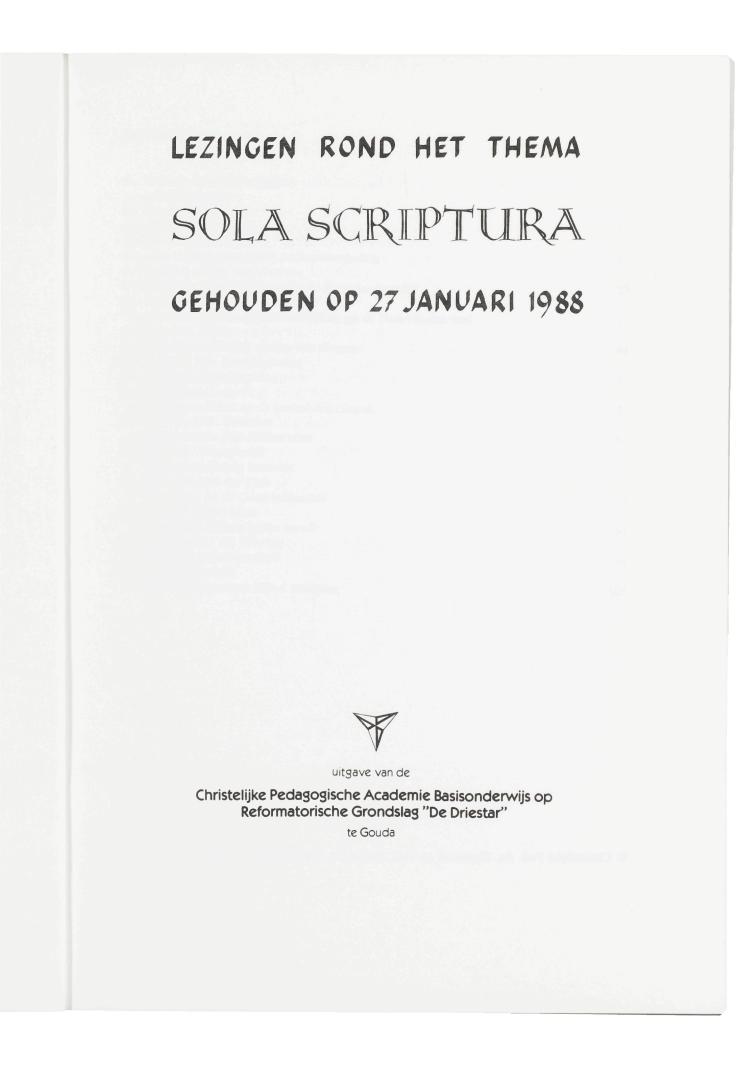 LEZINGEN ROND HET THEMA

SOLA SCRIPTURA

GEHOUDEN OP 27 JANUARI 1988

uitgave van de

Christelijke Pedagogische Academie Basisonderwijs op Reformatorische Grondslag "De Driestar"

te Gouda